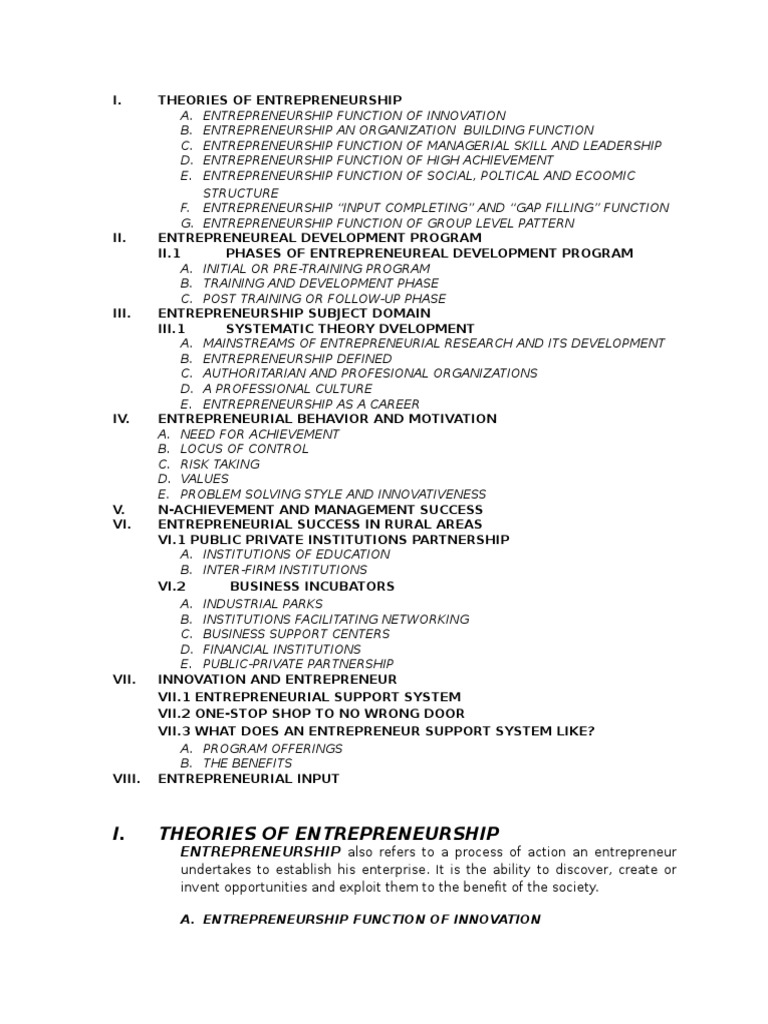 I. THEORIES OF ENTREPRENEURSHIP
A. ENTREPRENEURSHIP FUNCTION OF INNOVATION
B. ENTREPRENEURSHIP AN ORGANIZATION BUILDING FUNCTION
C. ENTREPRENEURSHIP FUNCTION OF MANAGERIAL SKILL AND LEADERSHIP
D. ENTREPRENEURSHIP FUNCTION OF HIGH ACHIEVEMENT
E. ENTREPRENEURSHIP FUNCTION OF SOCIAL, POLTICAL AND ECOOMIC STRUCTURE
F. ENTREPRENEURSHIP "INPUT COMPLETING" AND "GAP FILLING" FUNCTION
G. ENTREPRENEURSHIP FUNCTION OF GROUP LEVEL PATTERN
II. ENTREPRENEUREAL DEVELOPMENT PROGRAM
II.1 PHASES OF ENTREPRENEUREAL DEVELOPMENT PROGRAM
A. INITIAL OR PRE-TRAINING PROGRAM
B. TRAINING AND DEVELOPMENT PHASE
C. POST TRAINING OR FOLLOW-UP PHASE
III. ENTREPRENEURSHIP SUBJECT DOMAIN
III.1 SYSTEMATIC THEORY DVELOPMENT
A. MAINSTREAMS OF ENTREPRENEURIAL RESEARCH AND ITS DEVELOPMENT
B. ENTREPRENEURSHIP DEFINED
C. AUTHORITARIAN AND PROFESIONAL ORGANIZATIONS
D. A PROFESSIONAL CULTURE
E. ENTREPRENEURSHIP AS A CAREER
IV. ENTREPRENEURIAL BEHAVIOR AND MOTIVATION
A. NEED FOR ACHIEVEMENT
B. LOCUS OF CONTROL
C. RISK TAKING
D. VALUES
E. PROBLEM SOLVING STYLE AND INNOVATIVENESS
V. N-ACHIEVEMENT AND MANAGEMENT SUCCESS
VI. ENTREPRENEURIAL SUCCESS IN RURAL AREAS
VI.1 PUBLIC PRIVATE INSTITUTIONS PARTNERSHIP
A. INSTITUTIONS OF EDUCATION
B. INTER-FIRM INSTITUTIONS
VI.2 BUSINESS INCUBATORS
A. INDUSTRIAL PARKS
B. INSTITUTIONS FACILITATING NETWORKING
C. BUSINESS SUPPORT CENTERS
D. FINANCIAL INSTITUTIONS
E. PUBLIC-PRIVATE PARTNERSHIP
VII. INNOVATION AND ENTREPRENEUR
VII.1 ENTREPRENEURIAL SUPPORT SYSTEM
VII.2 ONE-STOP SHOP TO NO WRONG DOOR
VII.3 WHAT DOES AN ENTREPRENEUR SUPPORT SYSTEM LIKE?
A. PROGRAM OFFERINGS
B. THE BENEFITS
VIII. ENTREPRENEURIAL INPUT

I. THEORIES OF ENTREPRENEURSHIP
ENTREPRENEURSHIP also refers to a process of action an entrepreneur undertakes to establish his enterprise. It is the ability to discover, create or invent opportunities and exploit them to the benefit of the society.

A. ENTREPRENEURSHIP FUNCTION OF INNOVATION